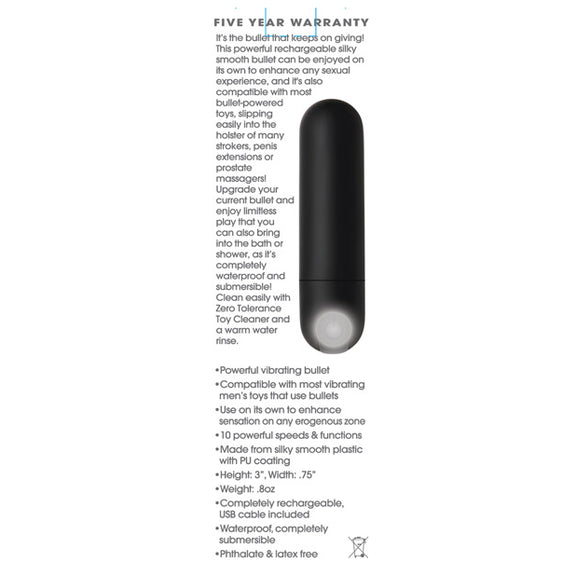 FIVE YEAR WARRANTY

It's the bullet that keeps on giving! This powerful rechargeable silky smooth bullet can be enjoyed on its own to enhance any sexual experience, and it's also compatible with most bullet-powered toys, slipping easily into the holster of many strokers, penis extensions or prostate massagers! Upgrade your current bullet and enjoy limitless play that you can also bring into the bath or shower, as it's completely waterproof and submersible! Clean easily with Zero Tolerance Toy Cleaner and a warm water rinse.

•Powerful vibrating bullet
•Compatible with most vibrating men's toys that use bullets
•Use on its own to enhance sensation on any erogenous zone
•10 powerful speeds & functions
•Made from silky smooth plastic with PU coating
•Height: 3", Width: .75"
•Weight: .8oz
•Completely rechargeable, USB cable included
•Waterproof, completely submersible
•Phthalate & latex free